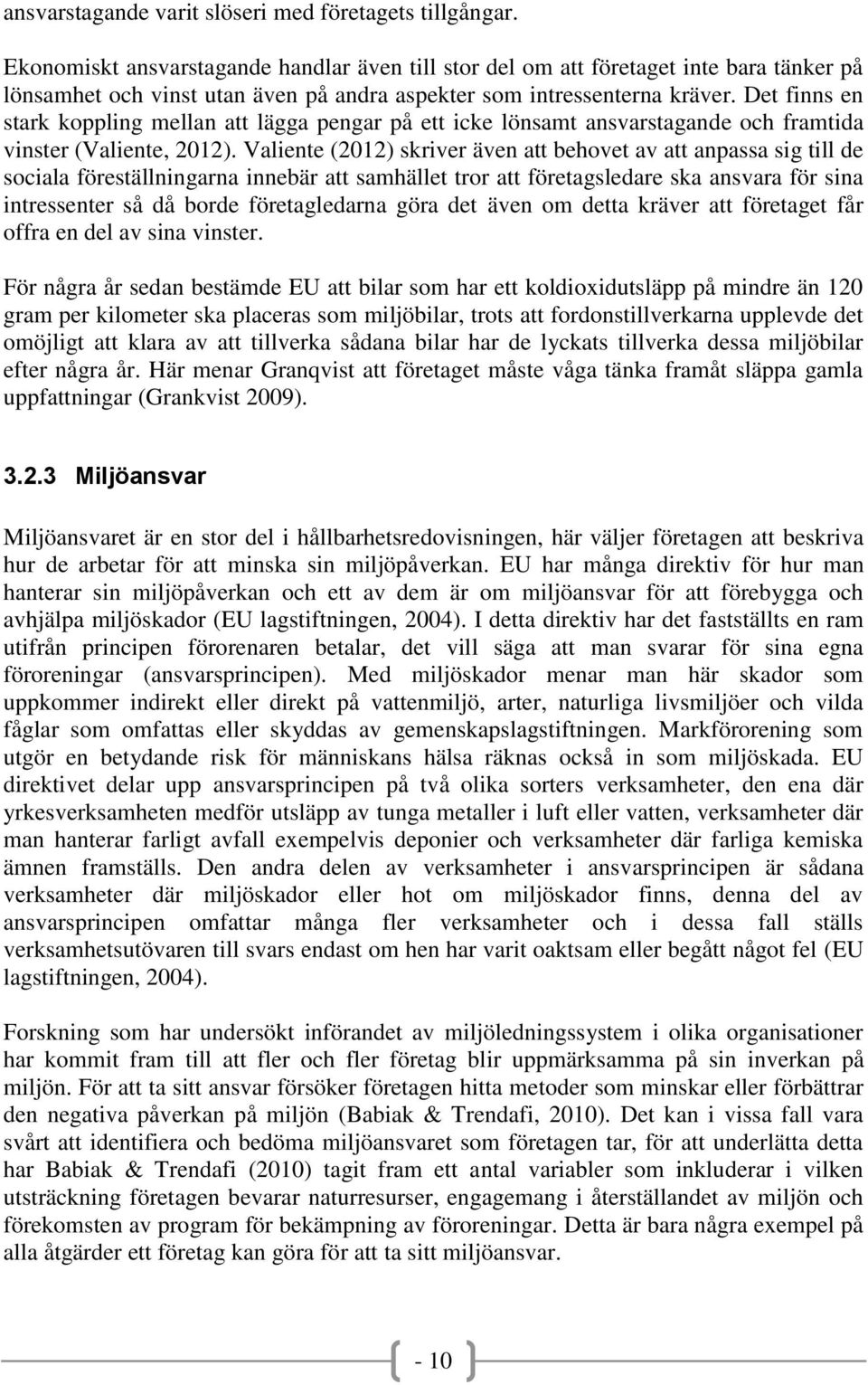 ansvarstagande varit slöseri med företagets tillgångar.

Ekonomiskt ansvarstagande handlar även till stor del om att företaget inte bara tänker på lönsamhet och vinst utan även på andra aspekter som intressenterna kräver. Det finns en stark koppling mellan att lägga pengar på ett icke lönsamt ansvarstagande och framtida vinster (Valiente, 2012). Valiente (2012) skriver även att behovet av att anpassa sig till de sociala föreställningarna innebär att samhället tror att företagsledare ska ansvara för sina intressenter så då borde företagledarna göra det även om detta kräver att företaget får offra en del av sina vinster.

För några år sedan bestämde EU att bilar som har ett koldioxidutsläpp på mindre än 120 gram per kilometer ska placeras som miljöbilar, trots att fordonstillverkarna upplevde det omöjligt att klara av att tillverka sådana bilar har de lyckats tillverka dessa miljöbilar efter några år. Här menar Granqvist att företaget måste våga tänka framåt släppa gamla uppfattningar (Grankvist 2009).

3.2.3 Miljöansvar

Miljöansvaret är en stor del i hållbarhetsredovisningen, här väljer företagen att beskriva hur de arbetar för att minska sin miljöpåverkan. EU har många direktiv för hur man hanterar sin miljöpåverkan och ett av dem är om miljöansvar för att förebygga och avhjälpa miljöskador (EU lagstiftningen, 2004). I detta direktiv har det fastställts en ram utifrån principen förorenaren betalar, det vill säga att man svarar för sina egna föroreningar (ansvarsprincipen). Med miljöskador menar man här skador som uppkommer indirekt eller direkt på vattenmiljö, arter, naturliga livsmiljöer och vilda fåglar som omfattas eller skyddas av gemenskapslagstiftningen. Markförorening som utgör en betydande risk för människans hälsa räknas också in som miljöskada. EU direktivet delar upp ansvarsprincipen på två olika sorters verksamheter, den ena där yrkesverksamheten medför utsläpp av tunga metaller i luft eller vatten, verksamheter där man hanterar farligt avfall exempelvis deponier och verksamheter där farliga kemiska ämnen framställs. Den andra delen av verksamheter i ansvarsprincipen är sådana verksamheter där miljöskador eller hot om miljöskador finns, denna del av ansvarsprincipen omfattar många fler verksamheter och i dessa fall ställs verksamhetsutövaren till svars endast om hen har varit oaktsam eller begått något fel (EU lagstiftningen, 2004).

Forskning som har undersökt införandet av miljöledningssystem i olika organisationer har kommit fram till att fler och fler företag blir uppmärksamma på sin inverkan på miljön. För att ta sitt ansvar försöker företagen hitta metoder som minskar eller förbättrar den negativa påverkan på miljön (Babiak & Trendafi, 2010). Det kan i vissa fall vara svårt att identifiera och bedöma miljöansvaret som företagen tar, för att underlätta detta har Babiak & Trendafi (2010) tagit fram ett antal variabler som inkluderar i vilken utsträckning företagen bevarar naturresurser, engagemang i återställandet av miljön och förekomsten av program för bekämpning av föroreningar. Detta är bara några exempel på alla åtgärder ett företag kan göra för att ta sitt miljöansvar.

- 10